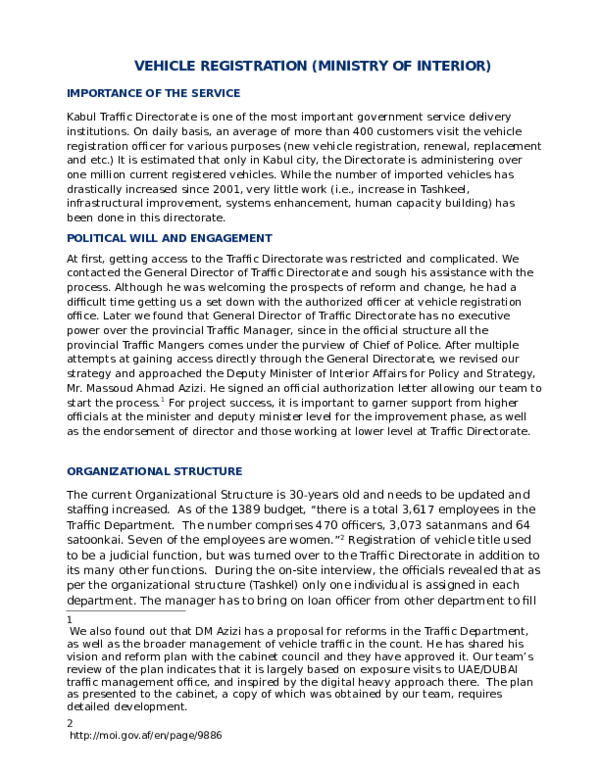 VEHICLE REGISTRATION (MINISTRY OF INTERIOR)

IMPORTANCE OF THE SERVICE

Kabul Traffic Directorate is one of the most important government service delivery institutions. On daily basis, an average of more than 400 customers visit the vehicle registration officer for various purposes (new vehicle registration, renewal, replacement and etc.) It is estimated that only in Kabul city, the Directorate is administering over one million current registered vehicles. While the number of imported vehicles has drastically increased since 2001, very little work (i.e., increase in Tashkeel, infrastructural improvement, systems enhancement, human capacity building) has been done in this directorate.

POLITICAL WILL AND ENGAGEMENT

At first, getting access to the Traffic Directorate was restricted and complicated. We contacted the General Director of Traffic Directorate and sough his assistance with the process. Although he was welcoming the prospects of reform and change, he had a difficult time getting us a set down with the authorized officer at vehicle registration office. Later we found that General Director of Traffic Directorate has no executive power over the provincial Traffic Manager, since in the official structure all the provincial Traffic Mangers comes under the purview of Chief of Police. After multiple attempts at gaining access directly through the General Directorate, we revised our strategy and approached the Deputy Minister of Interior Affairs for Policy and Strategy, Mr. Massoud Ahmad Azizi. He signed an official authorization letter allowing our team to start the process.$^{1}$ For project success, it is important to garner support from higher officials at the minister and deputy minister level for the improvement phase, as well as the endorsement of director and those working at lower level at Traffic Directorate.

ORGANIZATIONAL STRUCTURE

The current Organizational Structure is 30-years old and needs to be updated and staffing increased. As of the 1389 budget, "there is a total 3,617 employees in the Traffic Department. The number comprises 470 officers, 3,073 satanmans and 64 satoonkai. Seven of the employees are women."$^{2}$ Registration of vehicle title used to be a judicial function, but was turned over to the Traffic Directorate in addition to its many other functions. During the on-site interview, the officials revealed that as per the organizational structure (Tashkel) only one individual is assigned in each department. The manager has to bring on loan officer from other department to fill

1
We also found out that DM Azizi has a proposal for reforms in the Traffic Department, as well as the broader management of vehicle traffic in the count. He has shared his vision and reform plan with the cabinet council and they have approved it. Our team's review of the plan indicates that it is largely based on exposure visits to UAE/DUBAI traffic management office, and inspired by the digital heavy approach there. The plan as presented to the cabinet, a copy of which was obtained by our team, requires detailed development.

2
http://moi.gov.af/en/page/9886